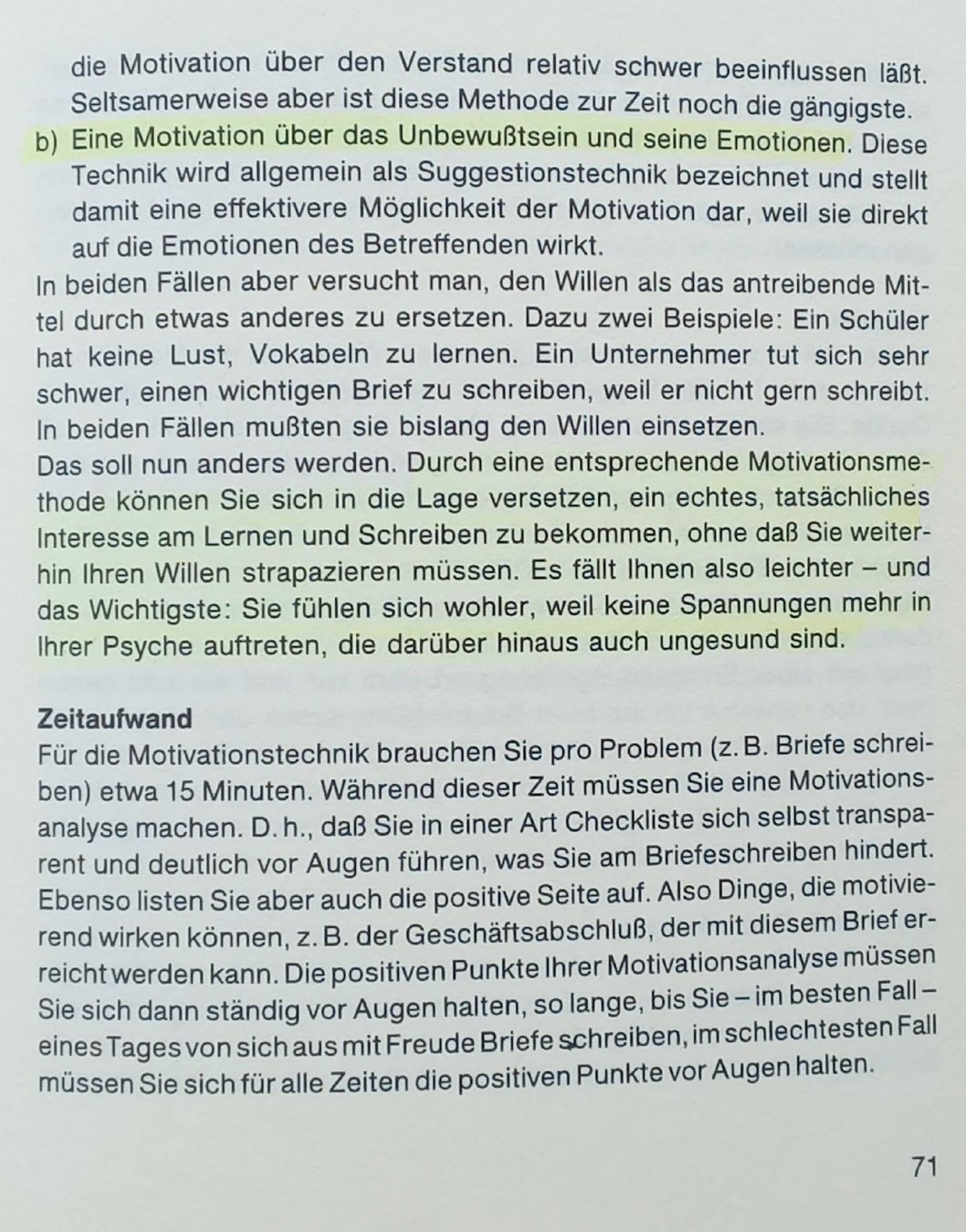 die Motivation über den Verstand relativ schwer beeinflussen läßt. Seltsamerweise aber ist diese Methode zur Zeit noch die gängigste.
b) Eine Motivation über das Unbewußtsein und seine Emotionen. Diese Technik wird allgemein als Suggestionstechnik bezeichnet und stellt damit eine effektivere Möglichkeit der Motivation dar, weil sie direkt auf die Emotionen des Betreffenden wirkt.
In beiden Fällen aber versucht man, den Willen als das antreibende Mittel durch etwas anderes zu ersetzen. Dazu zwei Beispiele: Ein Schüler hat keine Lust, Vokabeln zu lernen. Ein Unternehmer tut sich sehr schwer, einen wichtigen Brief zu schreiben, weil er nicht gern schreibt. In beiden Fällen mußten sie bislang den Willen einsetzen.
Das soll nun anders werden. Durch eine entsprechende Motivationsmethode können Sie sich in die Lage versetzen, ein echtes, tatsächliches Interesse am Lernen und Schreiben zu bekommen, ohne daß Sie weiterhin Ihren Willen strapazieren müssen. Es fällt Ihnen also leichter – und das Wichtigste: Sie fühlen sich wohler, weil keine Spannungen mehr in Ihrer Psyche auftreten, die darüber hinaus auch ungesund sind.

Zeitaufwand
Für die Motivationstechnik brauchen Sie pro Problem (z. B. Briefe schreiben) etwa 15 Minuten. Während dieser Zeit müssen Sie eine Motivationsanalyse machen. D. h., daß Sie in einer Art Checkliste sich selbst transparent und deutlich vor Augen führen, was Sie am Briefeschreiben hindert. Ebenso listen Sie aber auch die positive Seite auf. Also Dinge, die motivierend wirken können, z. B. der Geschäftsabschluß, der mit diesem Brief erreicht werden kann. Die positiven Punkte Ihrer Motivationsanalyse müssen Sie sich dann ständig vor Augen halten, so lange, bis Sie – im besten Fall – eines Tages von sich aus mit Freude Briefe schreiben, im schlechtesten Fall müssen Sie sich für alle Zeiten die positiven Punkte vor Augen halten.

71